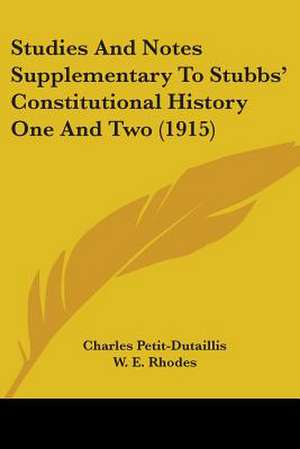 Studies And Notes Supplementary To Stubbs' Constitutional History One And Two (1915)

Charles Petit-Dutaillis
W. E. Rhodes